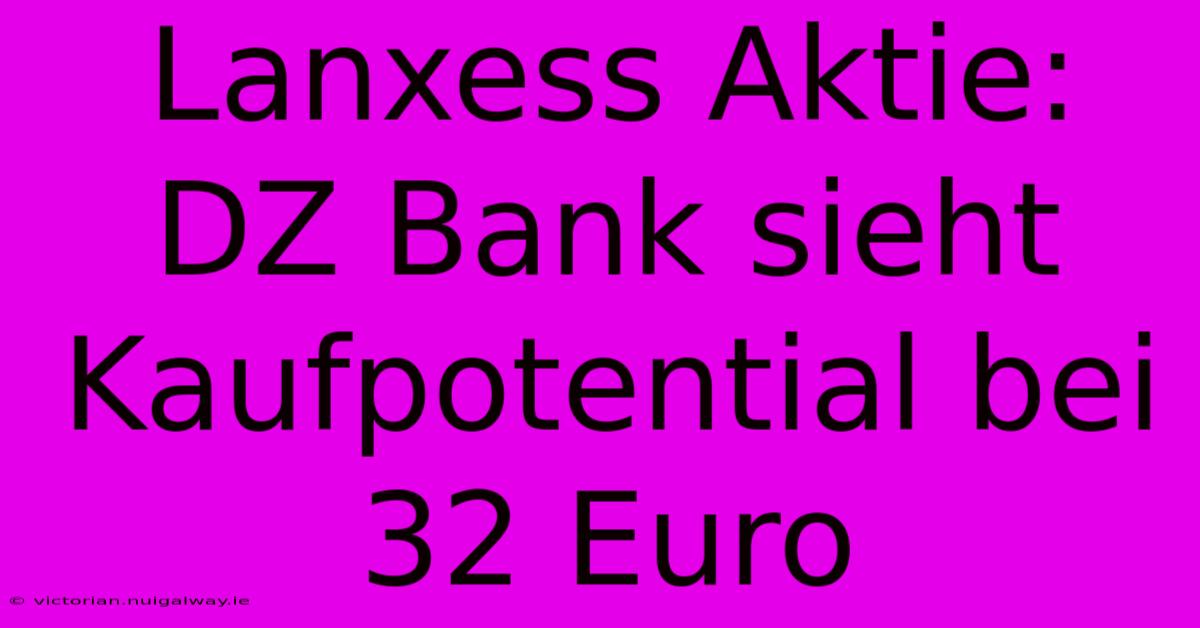 Lanxess Aktie: DZ Bank sieht Kaufpotential bei 32 Euro

© victorian.nuigalway.ie